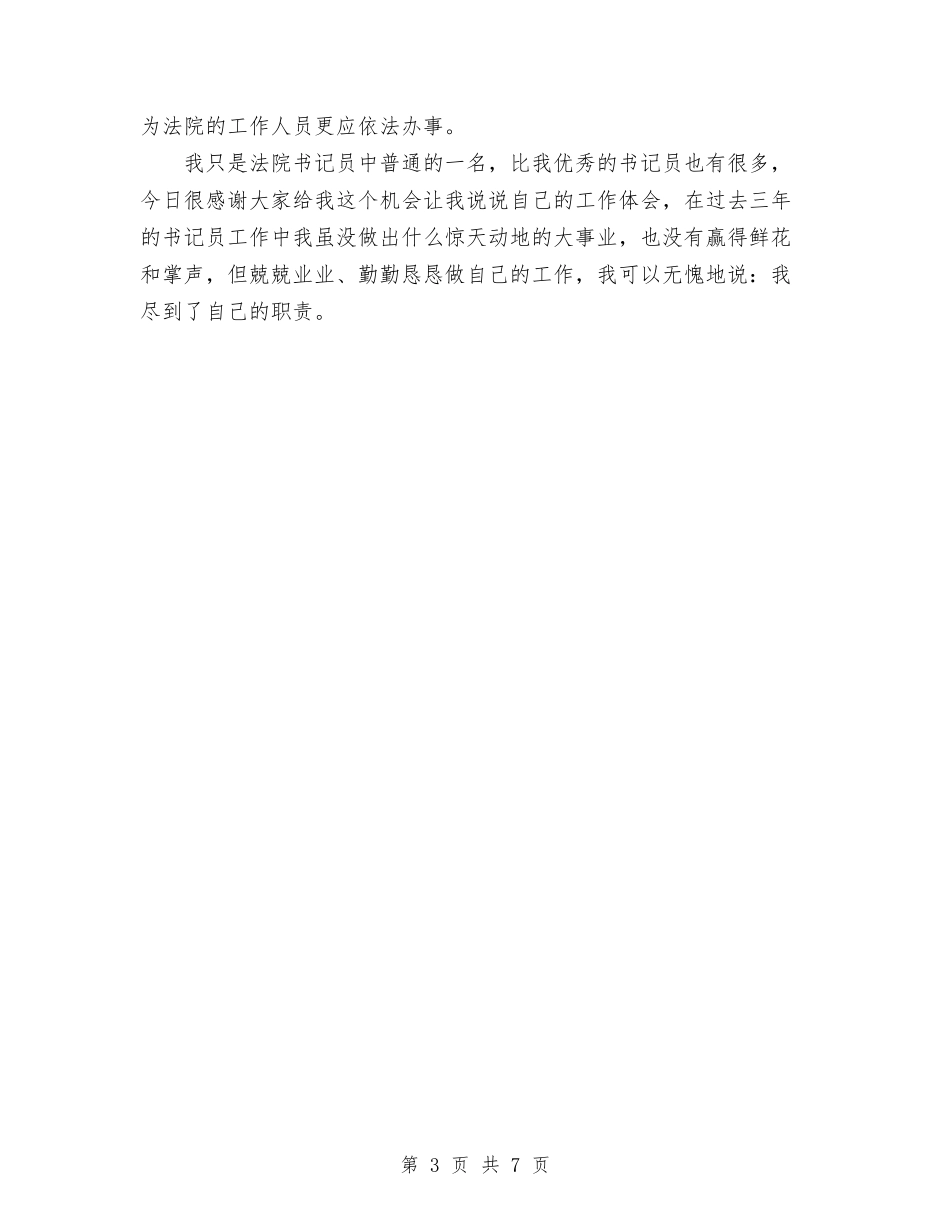 为法院的工作人员更应依法办事。

我只是法院书记员中普通的一名，比我优秀的书记员也有很多，今日很感谢大家给我这个机会让我说说自己的工作体会，在过去三年的书记员工作中我虽没做出什么惊天动地的大事业，也没有赢得鲜花和掌声，但兢兢业业、勤勤恳恳做自己的工作，我可以无愧地说：我尽到了自己的职责。

第 3 页 共 7 页